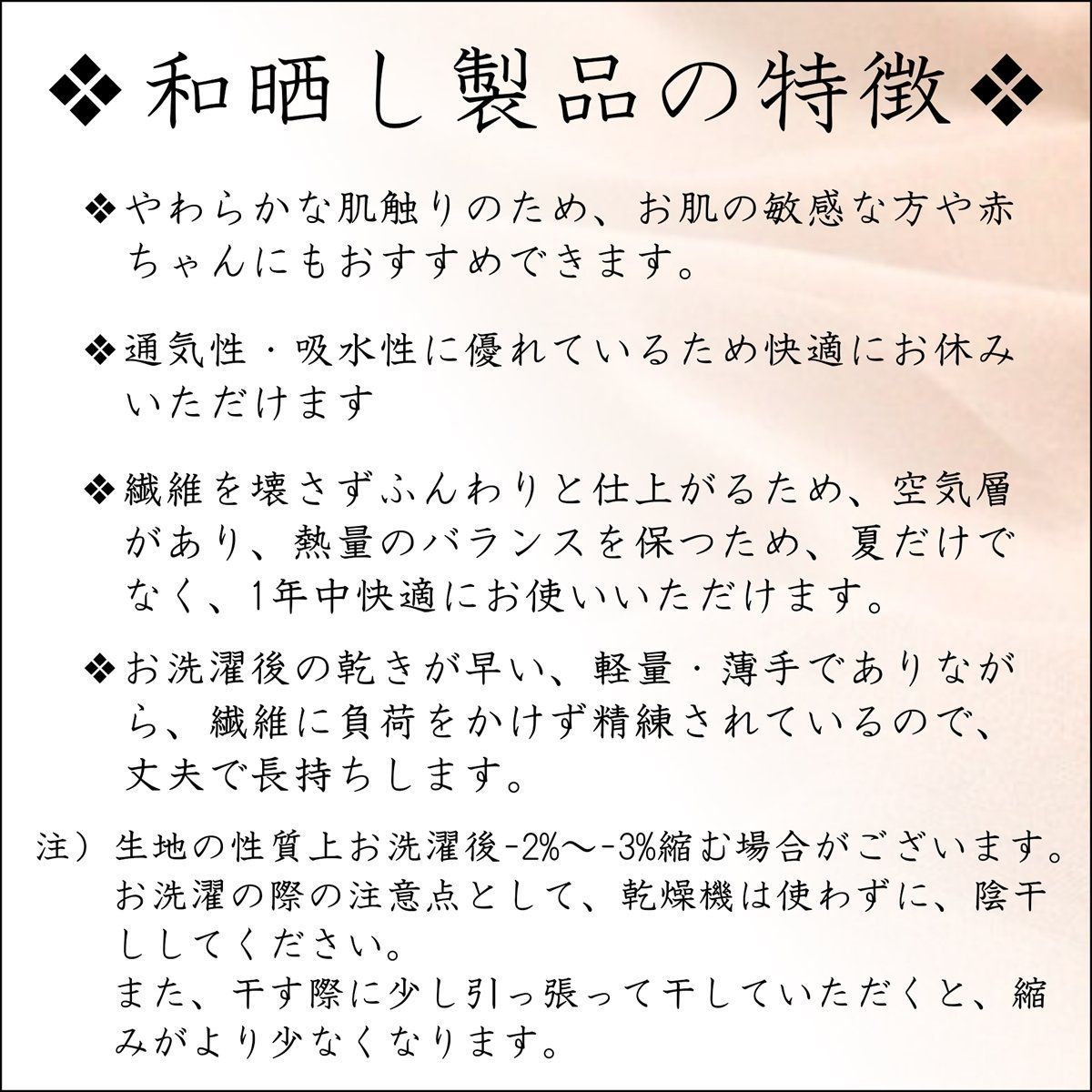 ❖和晒し製品の特徴❖

❖やわらかな肌触りのため、お肌の敏感な方や赤ちゃんにもおすすめできます。

❖通気性・吸水性に優れているため快適にお休みいただけます

❖繊維を壊さずふんわりと仕上がるため、空気層があり、熱量のバランスを保つため、夏だけでなく、1年中快適にお使いいただけます。

❖お洗濯後の乾きが早い、軽量・薄手でありながら、繊維に負荷をかけず精練されているので、丈夫で長持ちします。

注）生地の性質上お洗濯後-2%〜-3%縮む場合がございます。お洗濯の際の注意点として、乾燥機は使わずに、陰干ししてください。
また、干す際に少し引っ張って干していただくと、縮みがより少なくなります。